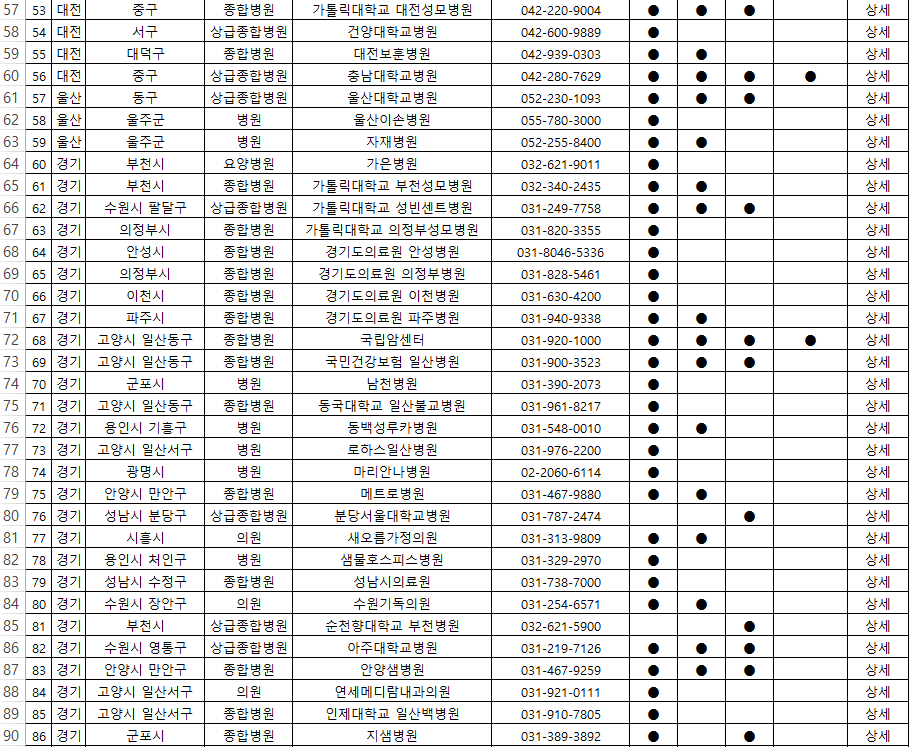 | 57 | 53 | 대전 | 중구 | 종합병원 | 가톨릭대학교 대전성모병원 | 042-220-9004 | ● | ● | ● | | 상세 |
|---|---|---|---|---|---|---|---|---|---|---|---|
| 58 | 54 | 대전 | 서구 | 상급종합병원 | 건양대학교병원 | 042-600-9889 | ● | | | | 상세 |
| 59 | 55 | 대전 | 대덕구 | 종합병원 | 대전보훈병원 | 042-939-0303 | ● | ● | | | 상세 |
| 60 | 56 | 대전 | 중구 | 상급종합병원 | 충남대학교병원 | 042-280-7629 | ● | ● | ● | ● | 상세 |
| 61 | 57 | 울산 | 동구 | 상급종합병원 | 울산대학교병원 | 052-230-1093 | ● | ● | ● | | 상세 |
| 62 | 58 | 울산 | 울주군 | 병원 | 울산이손병원 | 055-780-3000 | ● | | | | 상세 |
| 63 | 59 | 울산 | 울주군 | 병원 | 자재병원 | 052-255-8400 | ● | ● | | | 상세 |
| 64 | 60 | 경기 | 부천시 | 요양병원 | 가은병원 | 032-621-9011 | ● | | | | 상세 |
| 65 | 61 | 경기 | 부천시 | 종합병원 | 가톨릭대학교 부천성모병원 | 032-340-2435 | ● | ● | | | 상세 |
| 66 | 62 | 경기 | 수원시 팔달구 | 상급종합병원 | 가톨릭대학교 성빈센트병원 | 031-249-7758 | ● | ● | ● | | 상세 |
| 67 | 63 | 경기 | 의정부시 | 종합병원 | 가톨릭대학교 의정부성모병원 | 031-820-3355 | ● | | | | 상세 |
| 68 | 64 | 경기 | 안성시 | 종합병원 | 경기도의료원 안성병원 | 031-8046-5336 | ● | | | | 상세 |
| 69 | 65 | 경기 | 의정부시 | 종합병원 | 경기도의료원 의정부병원 | 031-828-5461 | ● | | | | 상세 |
| 70 | 66 | 경기 | 이천시 | 종합병원 | 경기도의료원 이천병원 | 031-630-4200 | ● | | | | 상세 |
| 71 | 67 | 경기 | 파주시 | 종합병원 | 경기도의료원 파주병원 | 031-940-9338 | ● | ● | | | 상세 |
| 72 | 68 | 경기 | 고양시 일산동구 | 종합병원 | 국립암센터 | 031-920-1000 | ● | ● | ● | ● | 상세 |
| 73 | 69 | 경기 | 고양시 일산동구 | 종합병원 | 국민건강보험 일산병원 | 031-900-3523 | ● | ● | ● | | 상세 |
| 74 | 70 | 경기 | 군포시 | 병원 | 남천병원 | 031-390-2073 | ● | | | | 상세 |
| 75 | 71 | 경기 | 고양시 일산동구 | 종합병원 | 동국대학교 일산불교병원 | 031-961-8217 | ● | | | | 상세 |
| 76 | 72 | 경기 | 용인시 기흥구 | 병원 | 동백성루카병원 | 031-548-0010 | ● | ● | | | 상세 |
| 77 | 73 | 경기 | 고양시 일산서구 | 병원 | 로하스일산병원 | 031-976-2200 | ● | | | | 상세 |
| 78 | 74 | 경기 | 광명시 | 병원 | 마리안나병원 | 02-2060-6114 | ● | | | | 상세 |
| 79 | 75 | 경기 | 안양시 만안구 | 종합병원 | 메트로병원 | 031-467-9880 | ● | ● | | | 상세 |
| 80 | 76 | 경기 | 성남시 분당구 | 상급종합병원 | 분당서울대학교병원 | 031-787-2474 | | | ● | | 상세 |
| 81 | 77 | 경기 | 시흥시 | 의원 | 새오름가정의원 | 031-313-9809 | ● | ● | | | 상세 |
| 82 | 78 | 경기 | 용인시 처인구 | 병원 | 샘물호스피스병원 | 031-329-2970 | ● | | | | 상세 |
| 83 | 79 | 경기 | 성남시 수정구 | 종합병원 | 성남시의료원 | 031-738-7000 | ● | | | | 상세 |
| 84 | 80 | 경기 | 수원시 장안구 | 의원 | 수원기독의원 | 031-254-6571 | ● | ● | | | 상세 |
| 85 | 81 | 경기 | 부천시 | 상급종합병원 | 순천향대학교 부천병원 | 032-621-5900 | | | ● | | 상세 |
| 86 | 82 | 경기 | 수원시 영통구 | 상급종합병원 | 아주대학교병원 | 031-219-7126 | ● | ● | ● | | 상세 |
| 87 | 83 | 경기 | 안양시 만안구 | 종합병원 | 안양샘병원 | 031-467-9259 | ● | ● | ● | | 상세 |
| 88 | 84 | 경기 | 고양시 일산서구 | 의원 | 연세메디람내과의원 | 031-921-0111 | ● | | | | 상세 |
| 89 | 85 | 경기 | 고양시 일산서구 | 종합병원 | 인제대학교 일산백병원 | 031-910-7805 | ● | | | | 상세 |
| 90 | 86 | 경기 | 군포시 | 종합병원 | 지샘병원 | 031-389-3892 | ● | | ● | | 상세 |